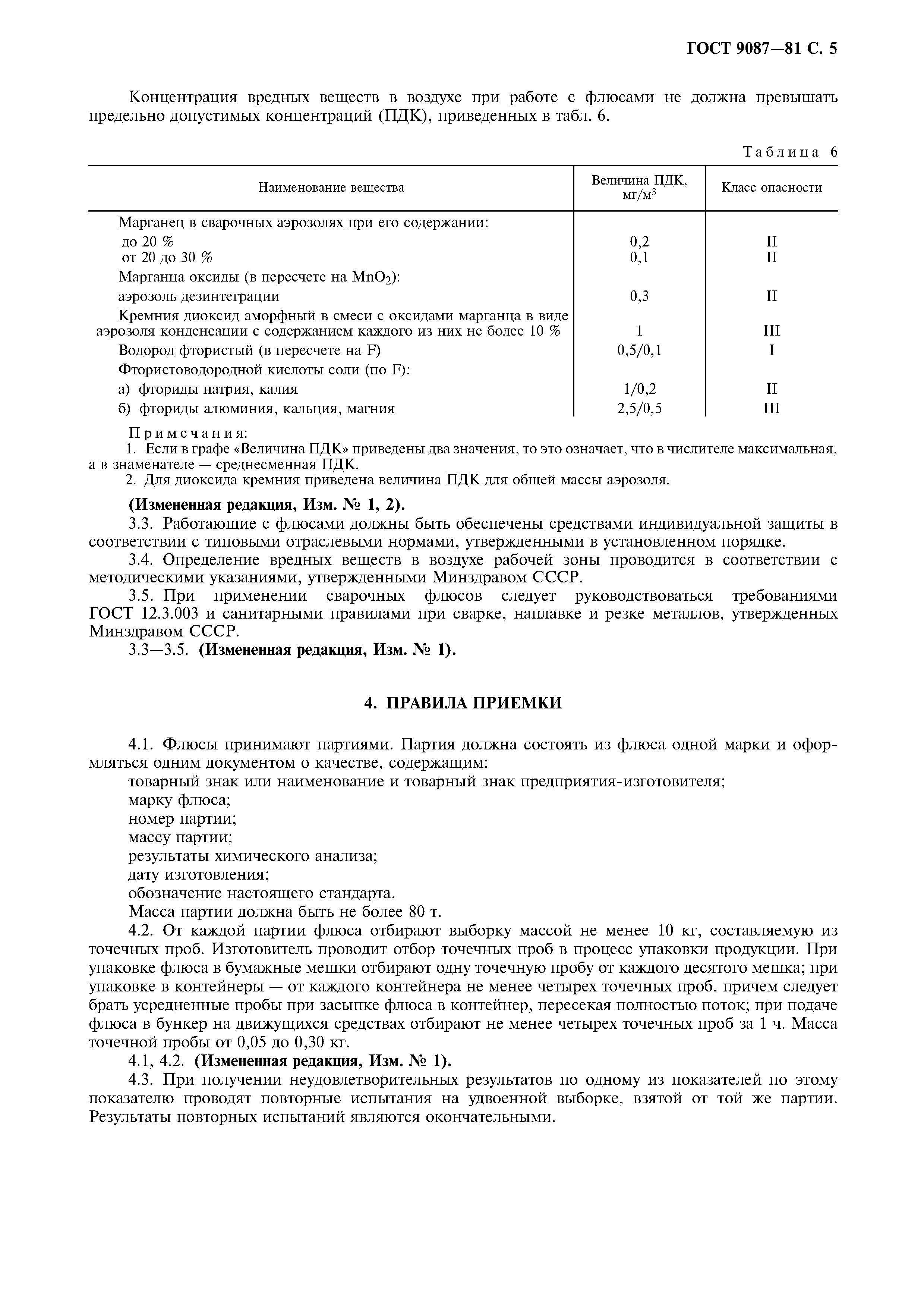 ГОСТ 9087—81 С. 5

Концентрация вредных веществ в воздухе при работе с флюсами не должна превышать предельно допустимых концентраций (ПДК), приведенных в табл. 6.

Таблица 6

| Наименование вещества | Величина ПДК, мг/м$^3$ | Класс опасности |
|---|---|---|
| Марганец в сварочных аэрозолях при его содержании: | | |
| до 20 % | 0,2 | II |
| от 20 до 30 % | 0,1 | II |
| Марганца оксиды (в пересчете на $MnO_2$): | | |
| аэрозоль дезинтеграции | 0,3 | II |
| Кремния диоксид аморфный в смеси с оксидами марганца в виде аэрозоля конденсации с содержанием каждого из них не более 10 % | 1 | III |
| Водород фтористый (в пересчете на F) | 0,5/0,1 | I |
| Фтористоводородной кислоты соли (по F): | | |
| а) фториды натрия, калия | 1/0,2 | II |
| б) фториды алюминия, кальция, магния | 2,5/0,5 | III |

Примечания:
1. Если в графе «Величина ПДК» приведены два значения, то это означает, что в числителе максимальная, а в знаменателе — среднесменная ПДК.
2. Для диоксида кремния приведена величина ПДК для общей массы аэрозоля.

(Измененная редакция, Изм. № 1, 2).

3.3. Работающие с флюсами должны быть обеспечены средствами индивидуальной защиты в соответствии с типовыми отраслевыми нормами, утвержденными в установленном порядке.

3.4. Определение вредных веществ в воздухе рабочей зоны проводится в соответствии с методическими указаниями, утвержденными Минздравом СССР.

3.5. При применении сварочных флюсов следует руководствоваться требованиями ГОСТ 12.3.003 и санитарными правилами при сварке, наплавке и резке металлов, утвержденных Минздравом СССР.

3.3—3.5. (Измененная редакция, Изм. № 1).

4. ПРАВИЛА ПРИЕМКИ

4.1. Флюсы принимают партиями. Партия должна состоять из флюса одной марки и оформляться одним документом о качестве, содержащим:
товарный знак или наименование и товарный знак предприятия-изготовителя;
марку флюса;
номер партии;
массу партии;
результаты химического анализа;
дату изготовления;
обозначение настоящего стандарта.
Масса партии должна быть не более 80 т.

4.2. От каждой партии флюса отбирают выборку массой не менее 10 кг, составляемую из точечных проб. Изготовитель проводит отбор точечных проб в процесс упаковки продукции. При упаковке флюса в бумажные мешки отбирают одну точечную пробу от каждого десятого мешка; при упаковке в контейнеры — от каждого контейнера не менее четырех точечных проб, причем следует брать усредненные пробы при засыпке флюса в контейнер, пересекая полностью поток; при подаче флюса в бункер на движущихся средствах отбирают не менее четырех точечных проб за 1 ч. Масса точечной пробы от 0,05 до 0,30 кг.

4.1, 4.2. (Измененная редакция, Изм. № 1).

4.3. При получении неудовлетворительных результатов по одному из показателей по этому показателю проводят повторные испытания на удвоенной выборке, взятой от той же партии. Результаты повторных испытаний являются окончательными.